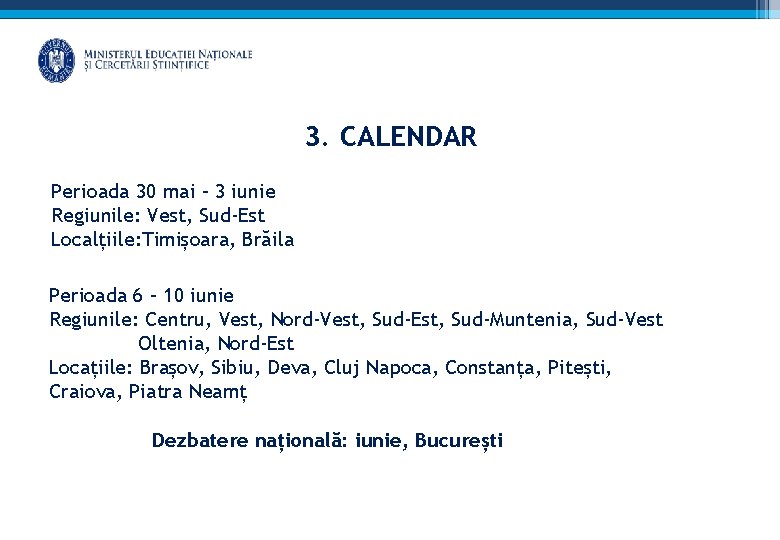 MINISTERUL EDUCAȚIEI NAȚIONALE
ȘI CERCETĂRII ȘTIINȚIFICE

3. CALENDAR

Perioada 30 mai – 3 iunie
Regiunile: Vest, Sud-Est
Localțiile:Timișoara, Brăila

Perioada 6 – 10 iunie
Regiunile: Centru, Vest, Nord-Vest, Sud-Est, Sud-Muntenia, Sud-Vest Oltenia, Nord-Est
Locațiile: Brașov, Sibiu, Deva, Cluj Napoca, Constanța, Pitești, Craiova, Piatra Neamț

Dezbatere națională: iunie, București